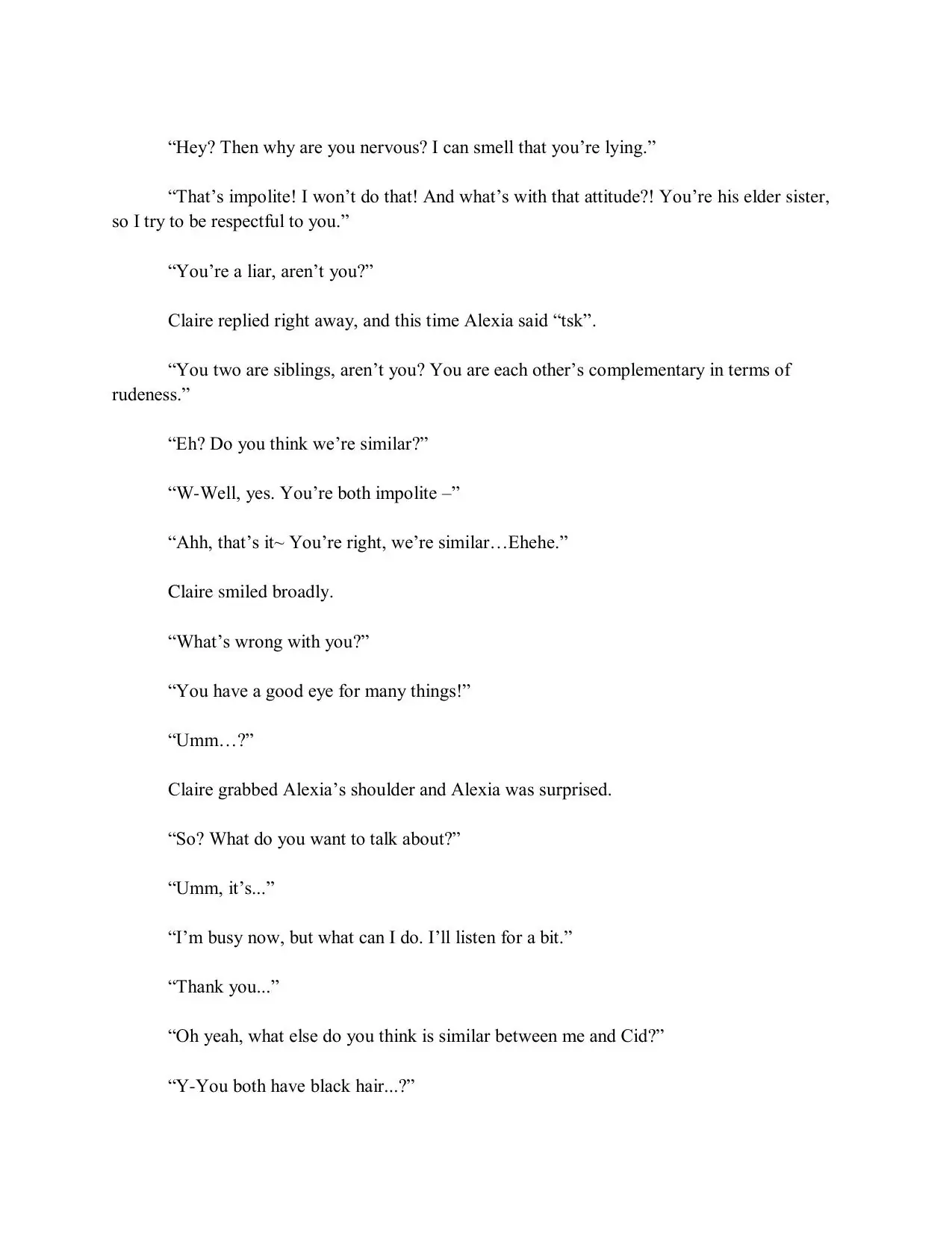 “Hey? Then why are you nervous? I can smell that you’re lying.”

“That’s impolite! I won’t do that! And what’s with that attitude?! You’re his elder sister, so I try to be respectful to you.”

“You’re a liar, aren’t you?”

Claire replied right away, and this time Alexia said “tsk”.

“You two are siblings, aren’t you? You are each other’s complementary in terms of rudeness.”

“Eh? Do you think we’re similar?”

“W-Well, yes. You’re both impolite –”

“Ahh, that’s it~ You’re right, we’re similar…Ehehe.”

Claire smiled broadly.

“What’s wrong with you?”

“You have a good eye for many things!”

“Umm…?”

Claire grabbed Alexia’s shoulder and Alexia was surprised.

“So? What do you want to talk about?”

“Umm, it’s...”

“I’m busy now, but what can I do. I’ll listen for a bit.”

“Thank you...”

“Oh yeah, what else do you think is similar between me and Cid?”

“Y-You both have black hair...?”